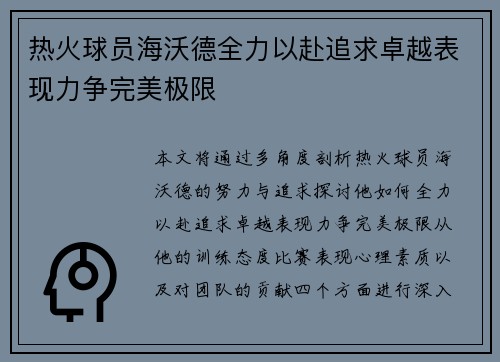 热火球员海沃德全力以赴追求卓越表现力争完美极限

本文将通过多角度剖析热火球员海沃德的努力与追求探讨他如何全力以赴追求卓越表现力争完美极限从他的训练态度比赛表现心理素质以及对团队的贡献四个方面进行深入